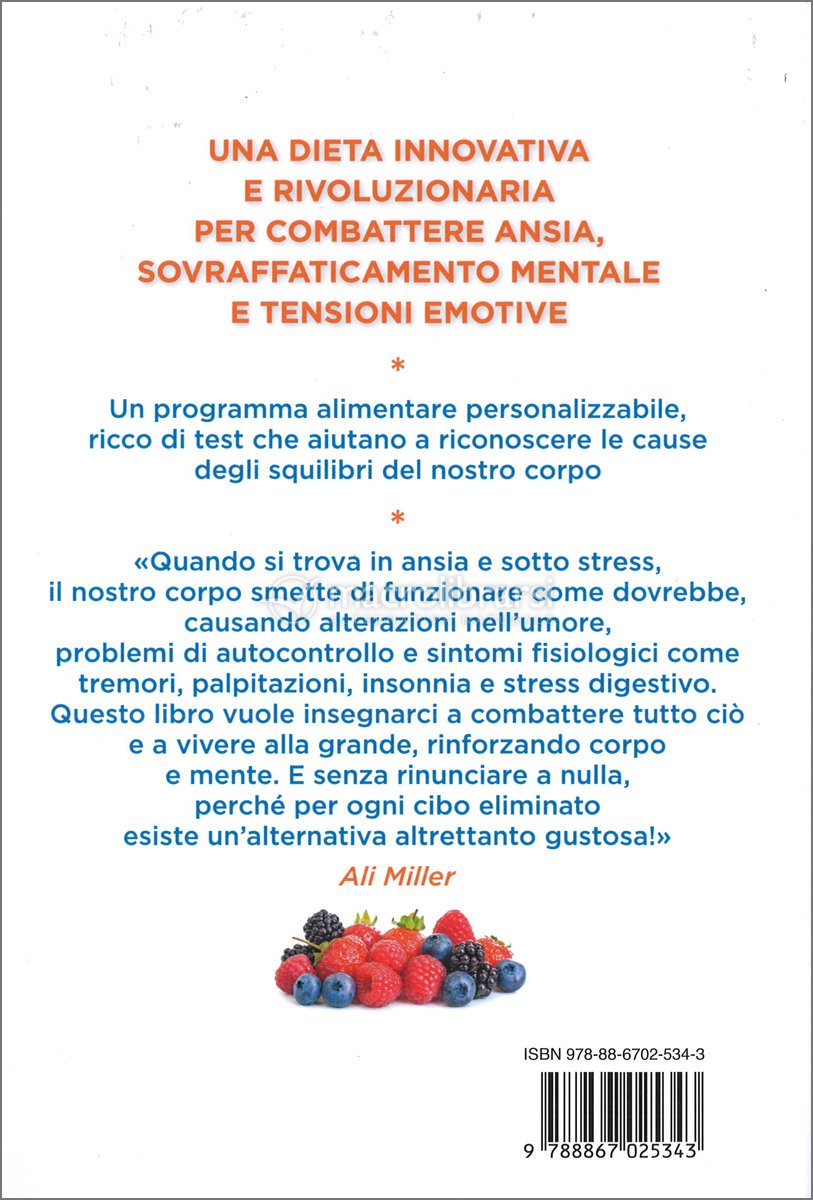 UNA DIETA INNOVATIVA E RIVOLUZIONARIA PER COMBATTERE ANSIA, SOVRAFFATICAMENTO MENTALE E TENSIONI EMOTIVE

*

Un programma alimentare personalizzabile, ricco di test che aiutano a riconoscere le cause degli squilibri del nostro corpo

*

«Quando si trova in ansia e sotto stress, il nostro corpo smette di funzionare come dovrebbe, causando alterazioni nell'umore, problemi di autocontrollo e sintomi fisiologici come tremori, palpitazioni, insonnia e stress digestivo. Questo libro vuole insegnarci a combattere tutto ciò e a vivere alla grande, rinforzando corpo e mente. E senza rinunciare a nulla, perché per ogni cibo eliminato esiste un'alternativa altrettanto gustosa!»

Ali Miller

macrolibrarsi

ISBN 978-88-6702-534-3

9 788867 025343